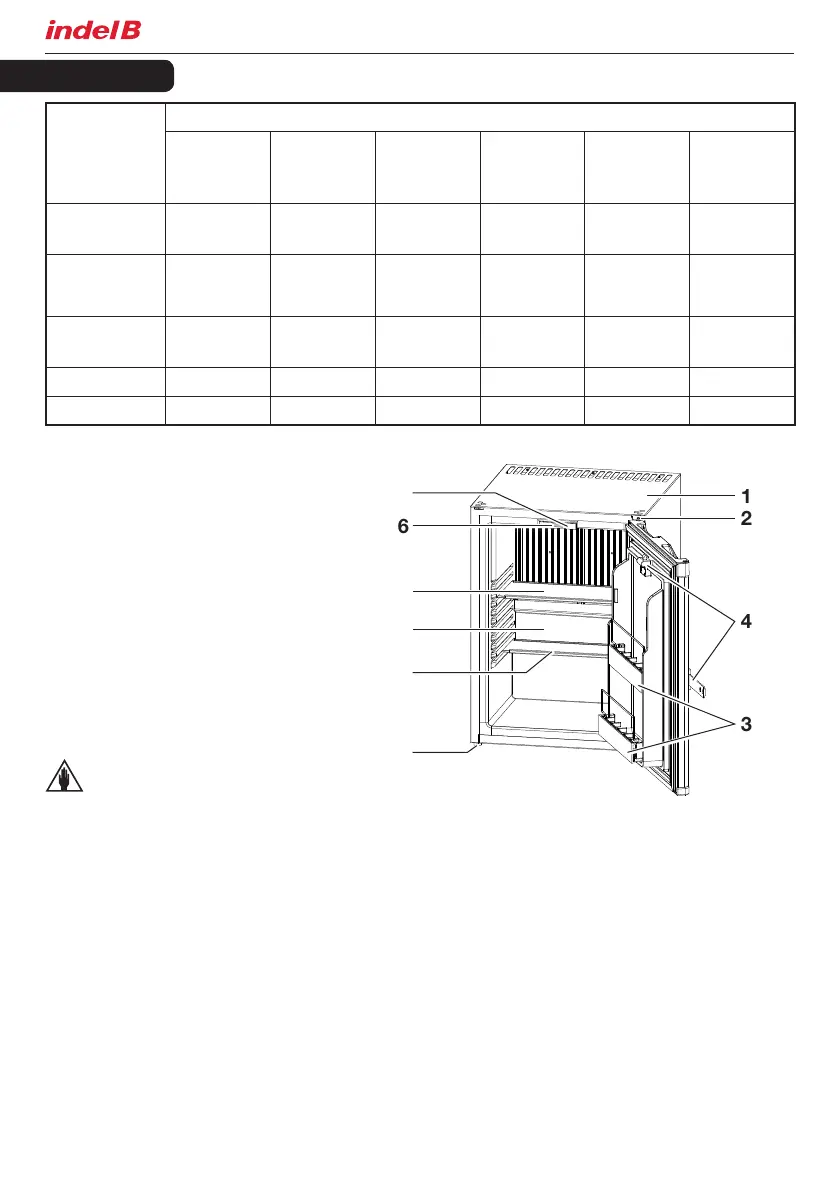 indel B

1
2
6
4
3